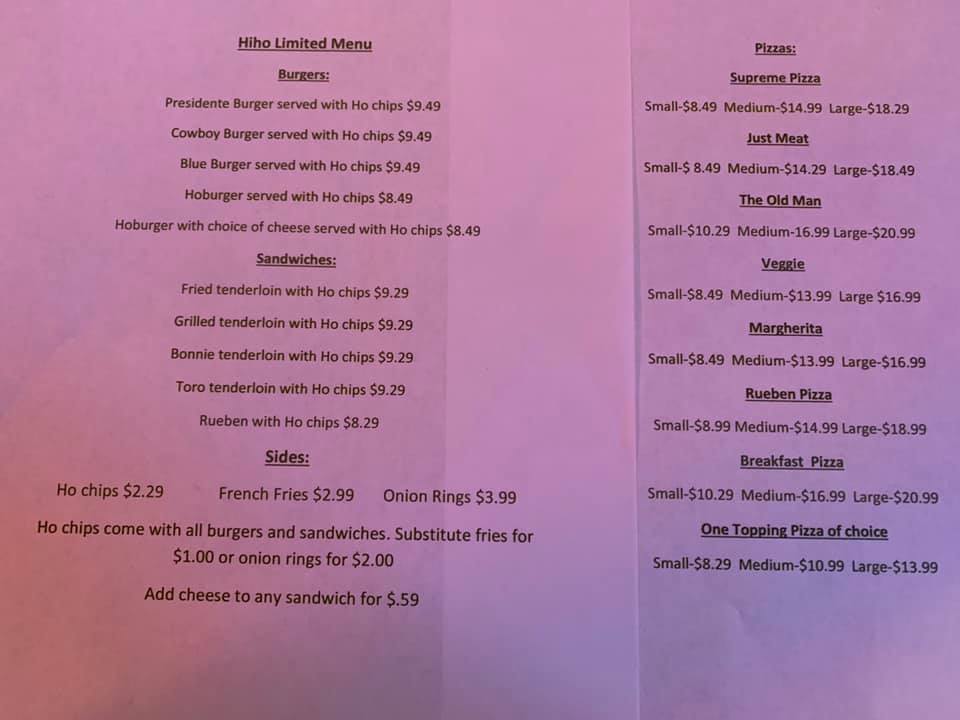 Hiho Limited Menu

Burgers:

Presidente Burger served with Ho chips $9.49

Cowboy Burger served with Ho chips $9.49

Blue Burger served with Ho chips $9.49

Hoburger served with Ho chips $8.49

Hoburger with choice of cheese served with Ho chips $8.49

Sandwiches:

Fried tenderloin with Ho chips $9.29

Grilled tenderloin with Ho chips $9.29

Bonnie tenderloin with Ho chips $9.29

Toro tenderloin with Ho chips $9.29

Rueben with Ho chips $8.29

Sides:

Ho chips $2.29 French Fries $2.99 Onion Rings $3.99

Ho chips come with all burgers and sandwiches. Substitute fries for $1.00 or onion rings for $2.00

Add cheese to any sandwich for $.59

Pizzas:

Supreme Pizza

Small-$8.49 Medium-$14.99 Large-$18.29

Just Meat

Small-$ 8.49 Medium-$14.29 Large-$18.49

The Old Man

Small-$10.29 Medium-16.99 Large-$20.99

Veggie

Small-$8.49 Medium-$13.99 Large $16.99

Margherita

Small-$8.49 Medium-$13.99 Large-$16.99

Rueben Pizza

Small-$8.99 Medium-$14.99 Large-$18.99

Breakfast Pizza

Small-$10.29 Medium-$16.99 Large-$20.99

One Topping Pizza of choice

Small-$8.29 Medium-$10.99 Large-$13.99